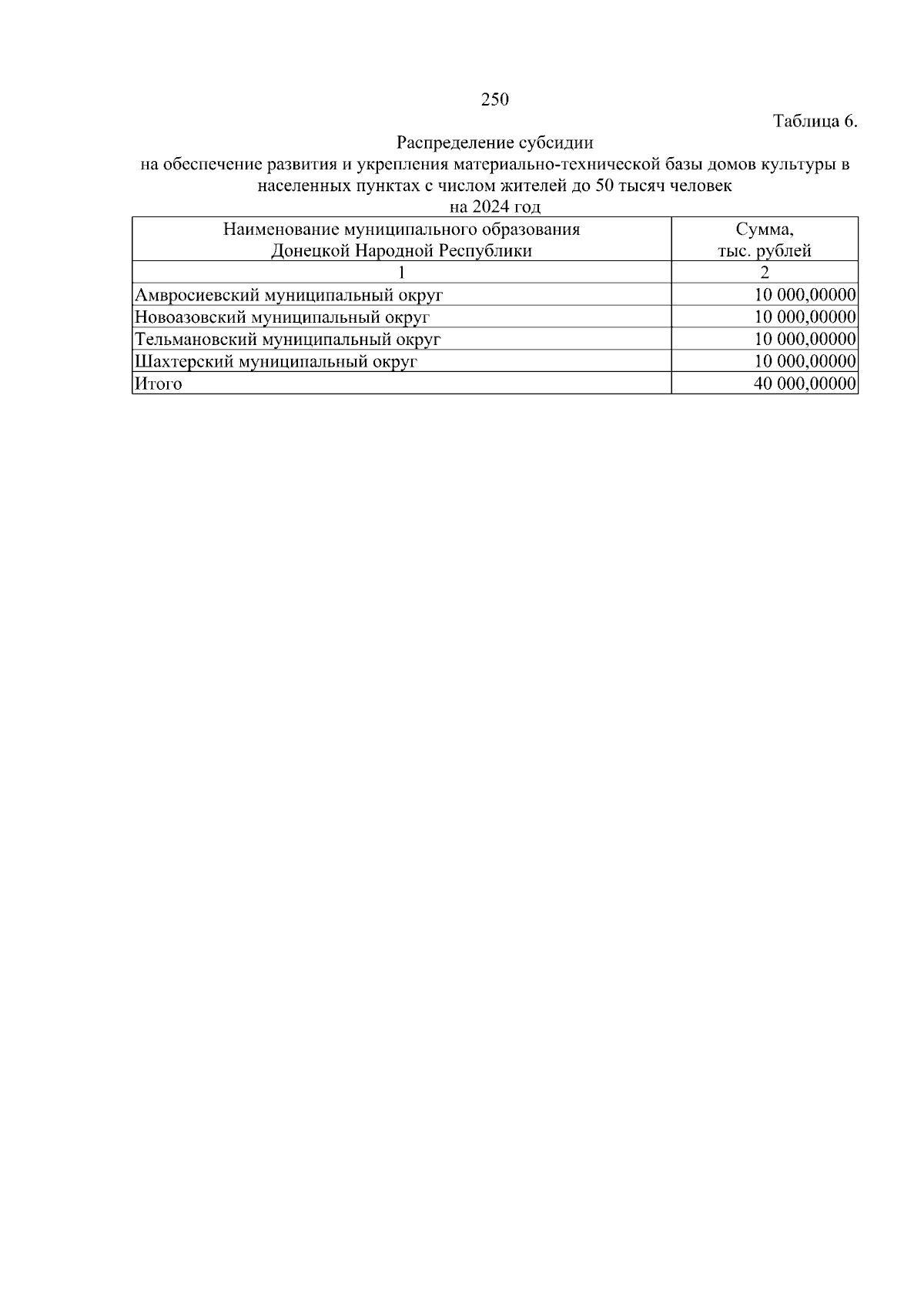 250

Таблица 6.

Распределение субсидии
на обеспечение развития и укрепления материально-технической базы домов культуры в населенных пунктах с числом жителей до 50 тысяч человек
на 2024 год

| Наименование муниципального образования Донецкой Народной Республики | Сумма, тыс. рублей |
|---|---|
| 1 | 2 |
| Амвросиевский муниципальный округ | 10 000,00000 |
| Новоазовский муниципальный округ | 10 000,00000 |
| Тельмановский муниципальный округ | 10 000,00000 |
| Шахтерский муниципальный округ | 10 000,00000 |
| Итого | 40 000,00000 |